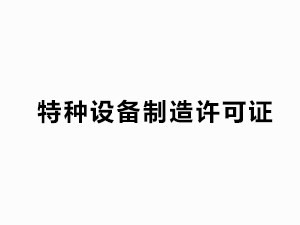 特种设备制造许可证